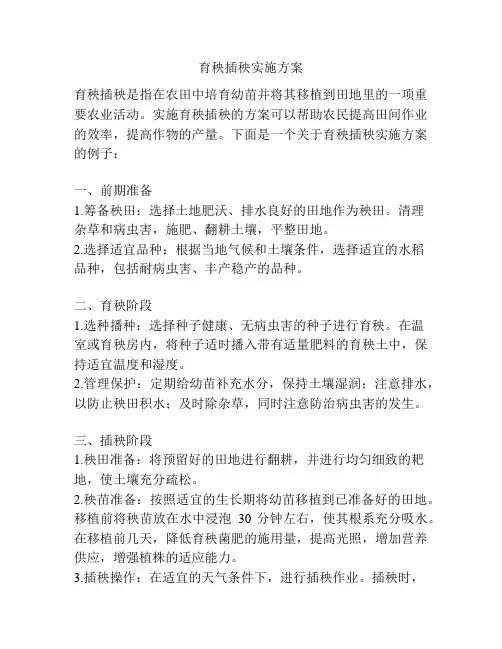 育秧插秧实施方案

育秧插秧是指在农田中培育幼苗并将其移植到田地里的一项重要农业活动。实施育秧插秧的方案可以帮助农民提高田间作业的效率，提高作物的产量。下面是一个关于育秧插秧实施方案的例子：

一、前期准备
1.筹备秧田：选择土地肥沃、排水良好的田地作为秧田。清理杂草和病虫害，施肥、翻耕土壤，平整田地。
2.选择适宜品种：根据当地气候和土壤条件，选择适宜的水稻品种，包括耐病虫害、丰产稳产的品种。

二、育秧阶段
1.选种播种：选择种子健康、无病虫害的种子进行育秧。在温室或育秧房内，将种子适时播入带有适量肥料的育秧土中，保持适宜温度和湿度。
2.管理保护：定期给幼苗补充水分，保持土壤湿润；注意排水，以防止秧田积水；及时除杂草，同时注意防治病虫害的发生。

三、插秧阶段
1.秧田准备：将预留好的田地进行翻耕，并进行均匀细致的耙地，使土壤充分疏松。
2.秧苗准备：按照适宜的生长期将幼苗移植到已准备好的田地。移植前将秧苗放在水中浸泡 30 分钟左右，使其根系充分吸水。在移植前几天，降低育秧菌肥的施用量，提高光照，增加营养供应，增强植株的适应能力。
3.插秧操作：在适宜的天气条件下，进行插秧作业。插秧时，